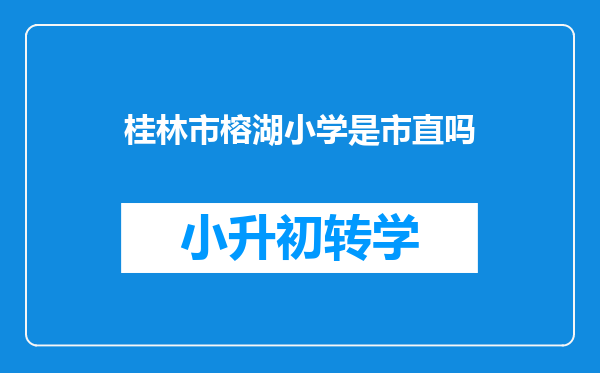 桂林市榕湖小学是市直吗

小升初转学